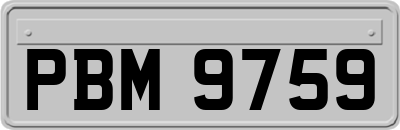 PBM 9759